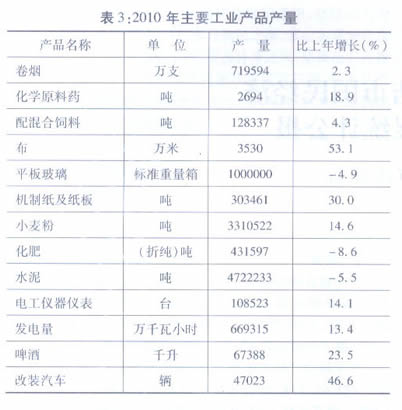 表 3:2010 年主要工业产品产量

| 产品名称 | 单　位 | 产　量 | 比上年增长(%) |
|---|---|---|---|
| 卷烟 | 万支 | 719594 | 2.3 |
| 化学原料药 | 吨 | 2694 | 18.9 |
| 配混合饲料 | 吨 | 128337 | 4.3 |
| 布 | 万米 | 3530 | 53.1 |
| 平板玻璃 | 标准重量箱 | 1000000 | -4.9 |
| 机制纸及纸板 | 吨 | 303461 | 30.0 |
| 小麦粉 | 吨 | 3310522 | 14.6 |
| 化肥 | (折纯)吨 | 431597 | -8.6 |
| 水泥 | 吨 | 4722233 | -5.5 |
| 电工仪器仪表 | 台 | 108523 | 14.1 |
| 发电量 | 万千瓦小时 | 669315 | 13.4 |
| 啤酒 | 千升 | 67388 | 23.5 |
| 改装汽车 | 辆 | 47023 | 46.6 |